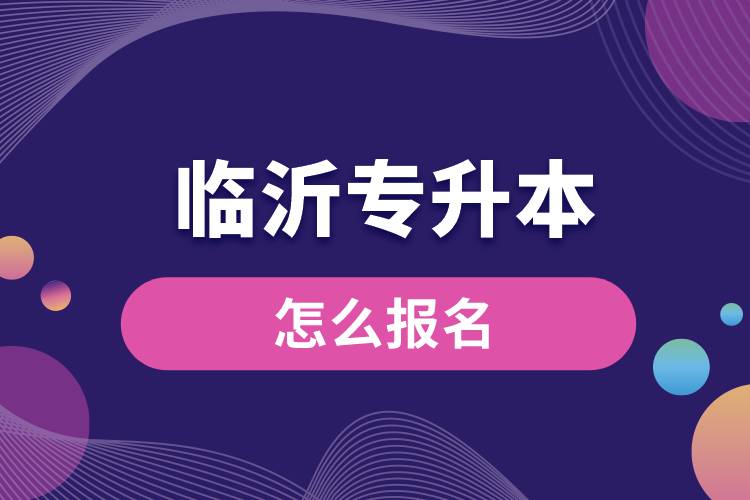 临沂专升本

怎么报名